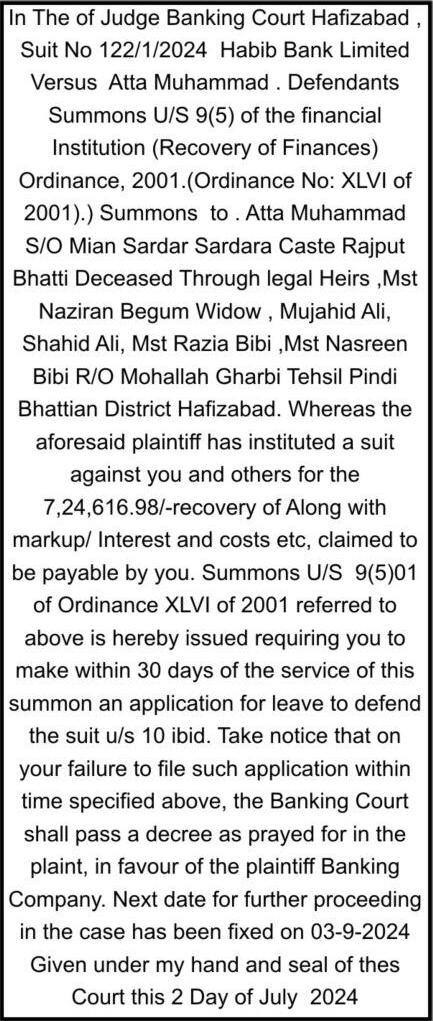 In The of Judge Banking Court Hafizabad , Suit No 122/1/2024 Habib Bank Limited Versus Atta Muhammad . Defendants Summons U/S 9(5) of the financial Institution (Recovery of Finances) Ordinance, 2001.(Ordinance No: XLVI of 2001).) Summons to . Atta Muhammad S/O Mian Sardar Sardara Caste Rajput Bhatti Deceased Through legal Heirs ,Mst Naziran Begum Widow , Mujahid Ali, Shahid Ali, Mst Razia Bibi ,Mst Nasreen Bibi R/O Mohallah Gharbi Tehsil Pindi Bhattian District Hafizabad. Whereas the aforesaid plaintiff has instituted a suit against you and others for the 7,24,616.98/-recovery of Along with markup/ Interest and costs etc, claimed to be payable by you. Summons U/S 9(5)01 of Ordinance XLVI of 2001 referred to above is hereby issued requiring you to make within 30 days of the service of this summon an application for leave to defend the suit u/s 10 ibid. Take notice that on your failure to file such application within time specified above, the Banking Court shall pass a decree as prayed for in the plaint, in favour of the plaintiff Banking Company. Next date for further proceeding in the case has been fixed on 03-9-2024 Given under my hand and seal of thes Court this 2 Day of July 2024